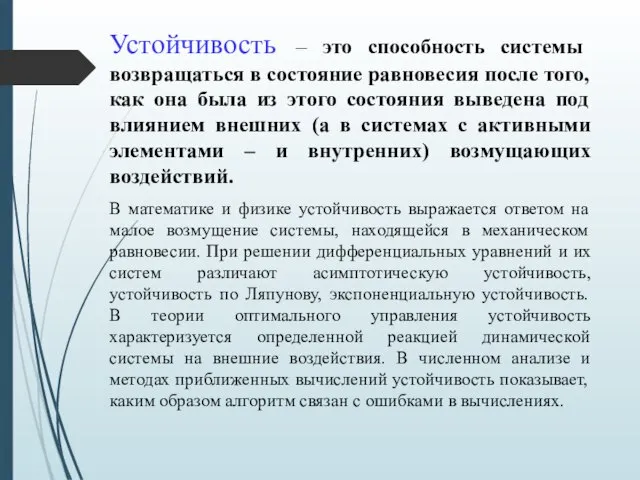 Устойчивость – это способность системы возвращаться в состояние равновесия после того, как она была из этого состояния выведена под влиянием внешних (а в системах с активными элементами – и внутренних) возмущающих воздействий.

В математике и физике устойчивость выражается ответом на малое возмущение системы, находящейся в механическом равновесии. При решении дифференциальных уравнений и их систем различают асимптотическую устойчивость, устойчивость по Ляпунову, экспоненциальную устойчивость. В теории оптимального управления устойчивость характеризуется определенной реакцией динамической системы на внешние воздействия. В численном анализе и методах приближенных вычислений устойчивость показывает, каким образом алгоритм связан с ошибками в вычислениях.